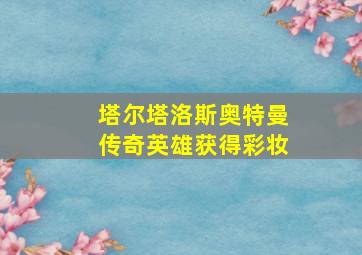 塔尔塔洛斯奥特曼
传奇英雄获得彩妆